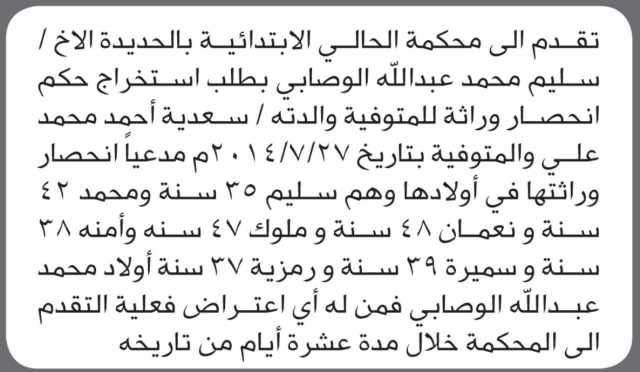 تقدم الى محكمة الحالي الابتدائية بالحديدة الاخ / سليم محمد عبدالله الوصابي بطلب استخراج حكم انحصار وراثة للمتوفية والدته / سعدية أحمد محمد علي والمتوفية بتاريخ ٢٠١٤/٧/٢٧م مدعياً انحصار وراثتها في أولادها وهم سليم ٣٥ سنة ومحمد ٤٢ سنة و نعمان ٤٨ سنة و ملوك ٤٧ سنه وأمنه ٣٨ سنة و سميرة ٣٩ سنة و رمزية ٣٧ سنة أولاد محمد عبدالله الوصابي فمن له أي اعتراض فعلية التقدم الى المحكمة خلال مدة عشرة أيام من تاريخه